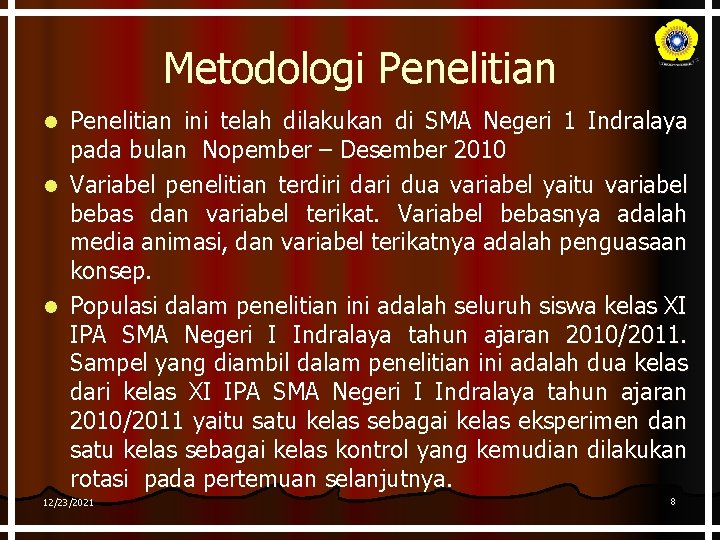 Metodologi Penelitian

• Penelitian ini telah dilakukan di SMA Negeri 1 Indralaya pada bulan Nopember – Desember 2010

• Variabel penelitian terdiri dari dua variabel yaitu variabel bebas dan variabel terikat. Variabel bebasnya adalah media animasi, dan variabel terikatnya adalah penguasaan konsep.

• Populasi dalam penelitian ini adalah seluruh siswa kelas XI IPA SMA Negeri I Indralaya tahun ajaran 2010/2011. Sampel yang diambil dalam penelitian ini adalah dua kelas dari kelas XI IPA SMA Negeri I Indralaya tahun ajaran 2010/2011 yaitu satu kelas sebagai kelas eksperimen dan satu kelas sebagai kelas kontrol yang kemudian dilakukan rotasi pada pertemuan selanjutnya.

12/23/2021

8